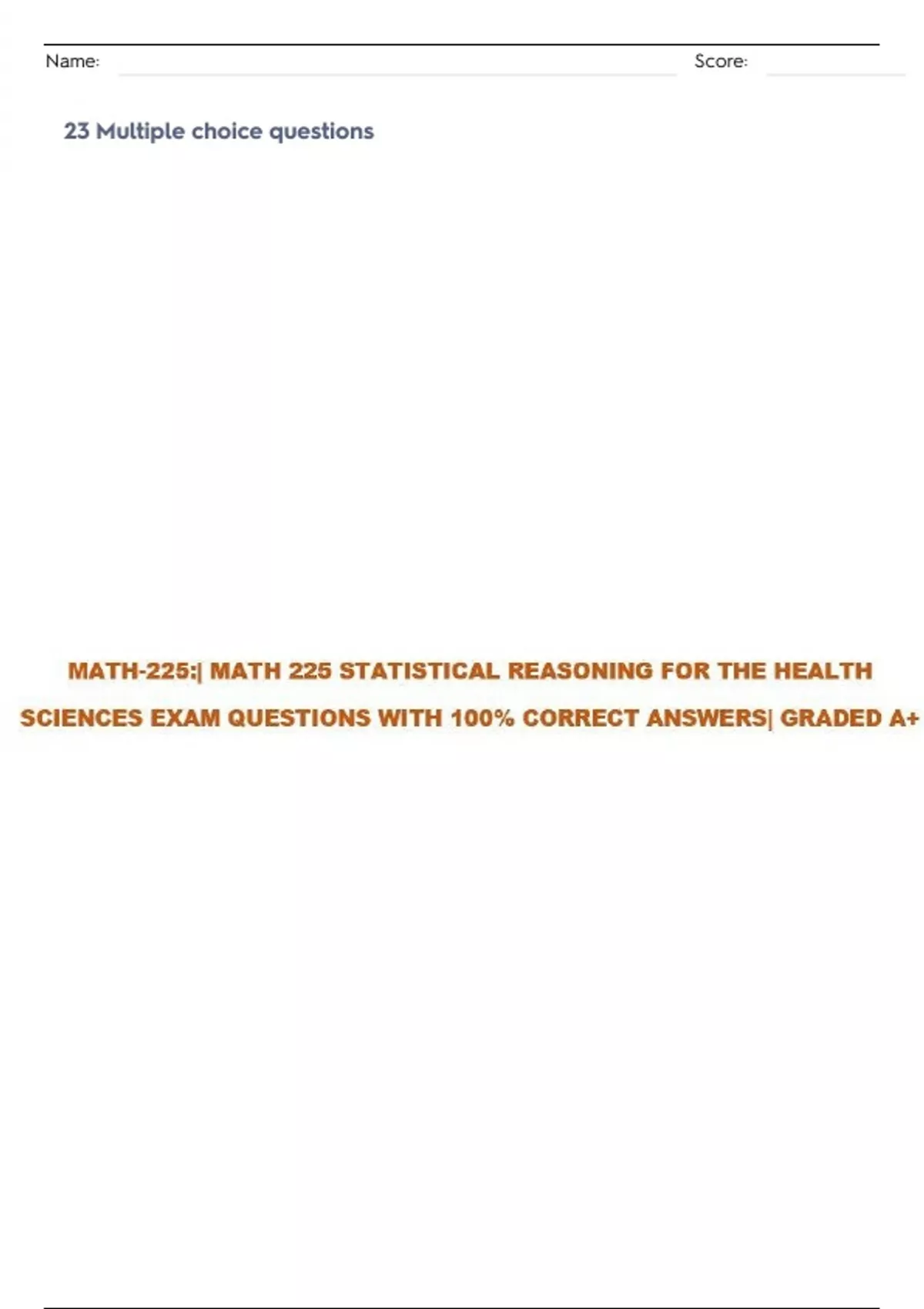 Name: ____ Score: ____

23 Multiple choice questions

MATH-225:| MATH 225 STATISTICAL REASONING FOR THE HEALTH SCIENCES EXAM QUESTIONS WITH 100% CORRECT ANSWERS| GRADED A+